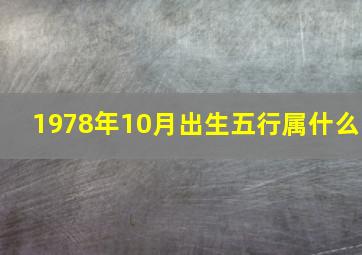 1978年10月出生五行属什么